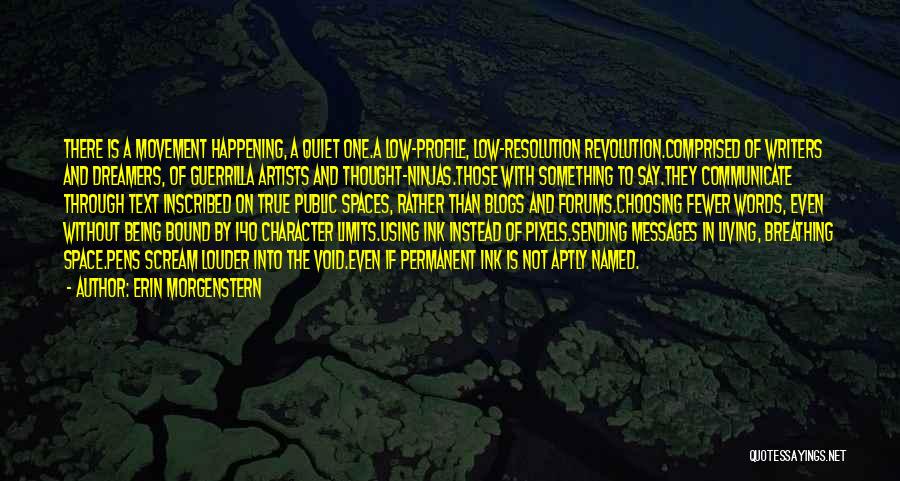 THERE IS A MOVEMENT HAPPENING, A QUIET ONE.A LOW-PROFILE, LOW-RESOLUTION REVOLUTION.COMPRISED OF WRITERS AND DREAMERS, OF GUERRILLA ARTISTS AND THOUGHT-NINJAS.THOSE WITH SOMETHING TO SAY.THEY COMMUNICATE THROUGH TEXT INSCRIBED ON TRUE PUBLIC SPACES, RATHER THAN BLOGS AND FORUMS.CHOOSING FEWER WORDS, EVEN WITHOUT BEING BOUND BY 140 CHARACTER LIMITS.USING INK INSTEAD OF PIXELS.SENDING MESSAGES IN LIVING, BREATHING SPACE.PENS SCREAM LOUDER INTO THE VOID.EVEN IF PERMANENT INK IS NOT APTLY NAMED.

- AUTHOR: ERIN MORGENSTERN

QUOTESSAYINGS.NET